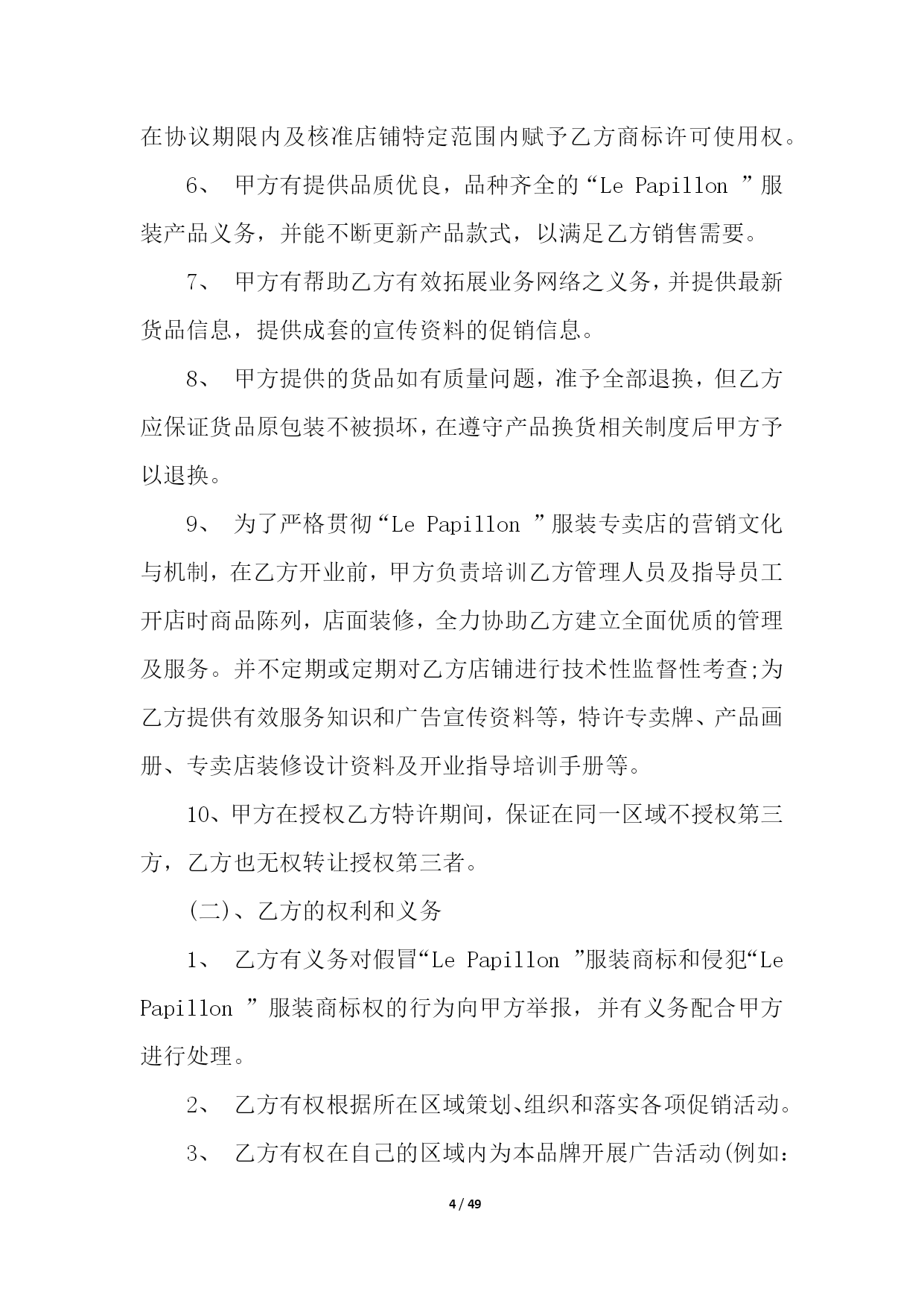 在协议期限内及核准店铺特定范围内赋予乙方商标许可使用权。

6、 甲方有提供品质优良，品种齐全的“Le Papillon ”服装产品义务，并能不断更新产品款式，以满足乙方销售需要。

7、 甲方有帮助乙方有效拓展业务网络之义务，并提供最新货品信息，提供成套的宣传资料的促销信息。

8、 甲方提供的货品如有质量问题，准予全部退换，但乙方应保证货品原包装不被损坏，在遵守产品换货相关制度后甲方予以退换。

9、 为了严格贯彻“Le Papillon ”服装专卖店的营销文化与机制，在乙方开业前，甲方负责培训乙方管理人员及指导员工开店时商品陈列，店面装修，全力协助乙方建立全面优质的管理及服务。并不定期或定期对乙方店铺进行技术性监督性考查;为乙方提供有效服务知识和广告宣传资料等，特许专卖牌、产品画册、专卖店装修设计资料及开业指导培训手册等。

10、甲方在授权乙方特许期间，保证在同一区域不授权第三方，乙方也无权转让授权第三者。

(二)、乙方的权利和义务

1、 乙方有义务对假冒“Le Papillon ”服装商标和侵犯“Le Papillon ”服装商标权的行为向甲方举报，并有义务配合甲方进行处理。

2、 乙方有权根据所在区域策划、组织和落实各项促销活动。

3、 乙方有权在自己的区域内为本品牌开展广告活动(例如:

4 / 49